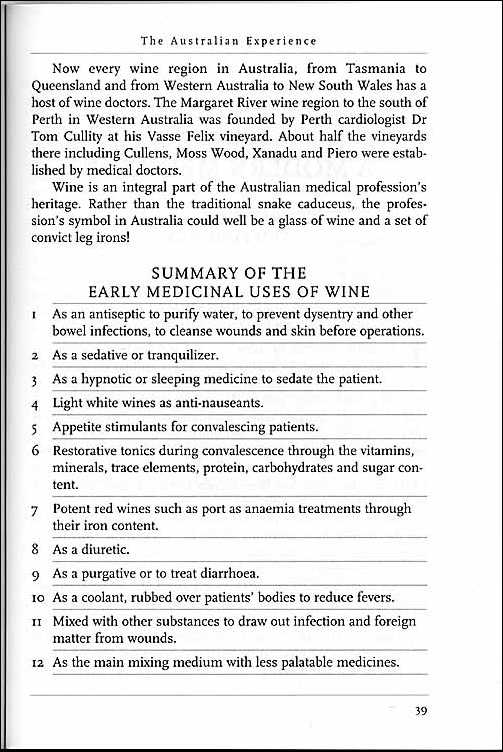 The Australian Experience

Now every wine region in Australia, from Tasmania to Queensland and from Western Australia to New South Wales has a host of wine doctors. The Margaret River wine region to the south of Perth in Western Australia was founded by Perth cardiologist Dr Tom Cullity at his Vasse Felix vineyard. About half the vineyards there including Cullens, Moss Wood, Xanadu and Piero were established by medical doctors.

Wine is an integral part of the Australian medical profession's heritage. Rather than the traditional snake caduceus, the profession's symbol in Australia could well be a glass of wine and a set of convict leg irons!

SUMMARY OF THE EARLY MEDICINAL USES OF WINE

1 As an antiseptic to purify water, to prevent dysentry and other bowel infections, to cleanse wounds and skin before operations.

2 As a sedative or tranquilizer.

3 As a hypnotic or sleeping medicine to sedate the patient.

4 Light white wines as anti-nauseants.

5 Appetite stimulants for convalescing patients.

6 Restorative tonics during convalescence through the vitamins, minerals, trace elements, protein, carbohydrates and sugar content.

7 Potent red wines such as port as anaemia treatments through their iron content.

8 As a diuretic.

9 As a purgative or to treat diarrhoea.

10 As a coolant, rubbed over patients' bodies to reduce fevers.

11 Mixed with other substances to draw out infection and foreign matter from wounds.

12 As the main mixing medium with less palatable medicines.

39